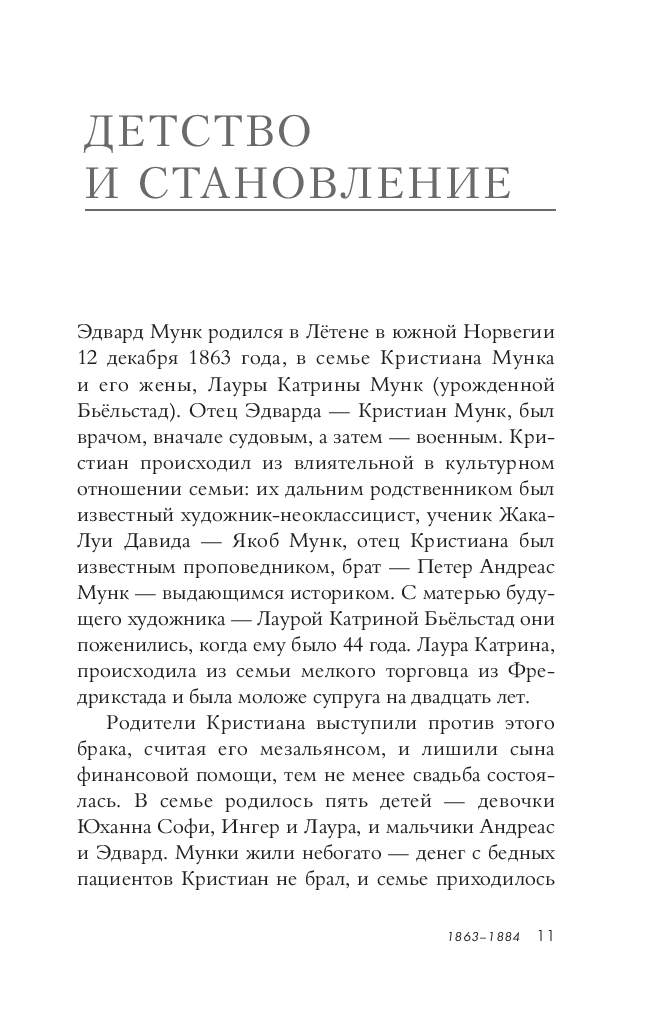 ДЕТСТВО И СТАНОВЛЕНИЕ

Эдвард Мунк родился в Лётене в южной Норвегии 12 декабря 1863 года, в семье Кристиана Мунка и его жены, Лауры Катрины Мунк (урожденной Бьёльстад). Отец Эдварда — Кристиан Мунк, был врачом, вначале судовым, а затем — военным. Кристиан происходил из влиятельной в культурном отношении семьи: их дальним родственником был известный художник-неоклассицист, ученик Жака-Луи Давида — Якоб Мунк, отец Кристиана был известным проповедником, брат — Петер Андреас Мунк — выдающимся историком. С матерью будущего художника — Лаурой Катриной Бьёльстад они поженились, когда ему было 44 года. Лаура Катрина, происходила из семьи мелкого торговца из Фредрикстада и была моложе супруга на двадцать лет.

Родители Кристиана выступили против этого брака, считая его мезальянсом, и лишили сына финансовой помощи, тем не менее свадьба состоялась. В семье родилось пять детей — девочки Юханна Софи, Ингер и Лаура, и мальчики Андреас и Эдвард. Мунки жили небогато — денег с бедных пациентов Кристиан не брал, и семье приходилось

1863–1884 11